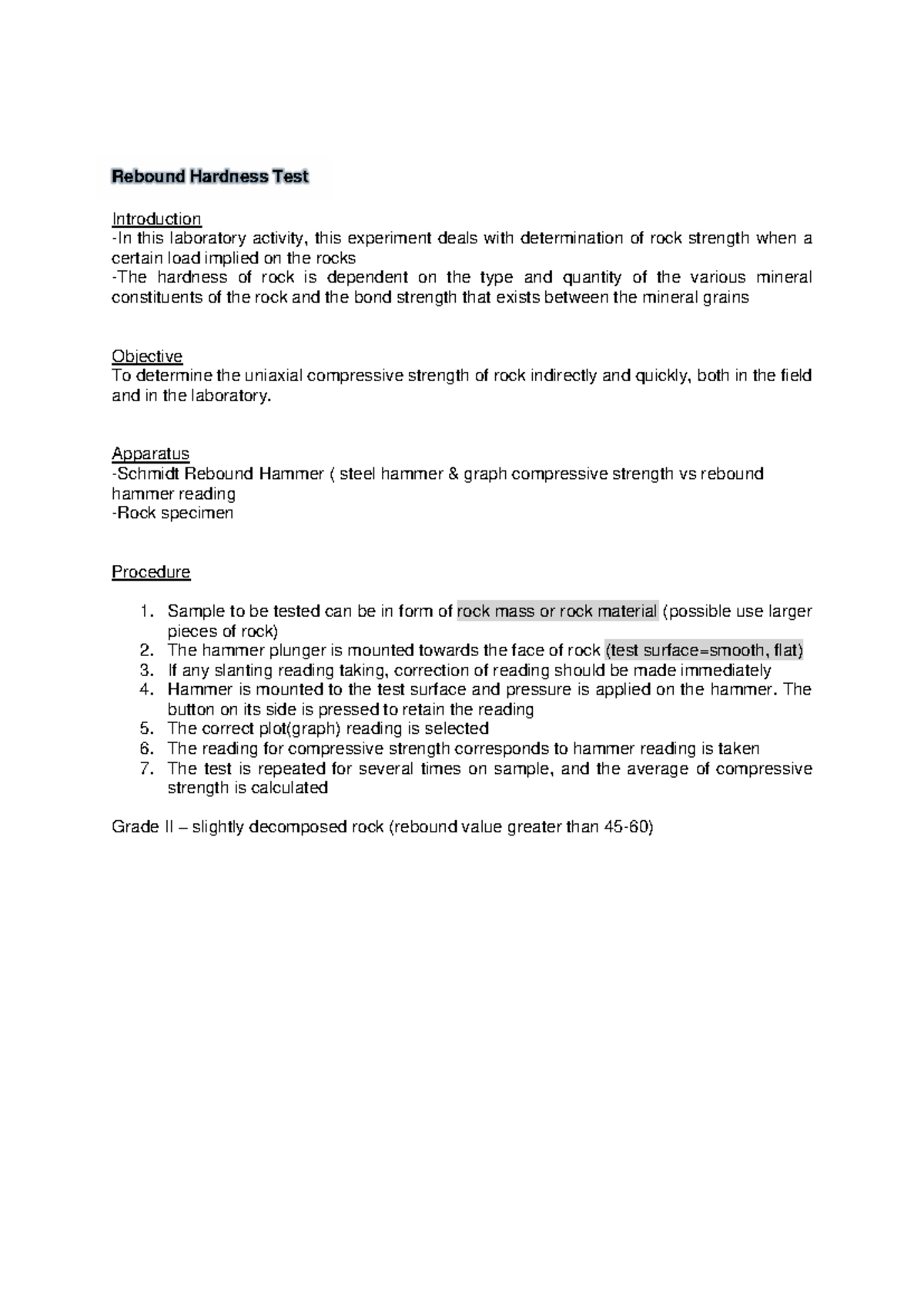 Rebound Hardness Test

Introduction
-In this laboratory activity, this experiment deals with determination of rock strength when a certain load implied on the rocks
-The hardness of rock is dependent on the type and quantity of the various mineral constituents of the rock and the bond strength that exists between the mineral grains

Objective
To determine the uniaxial compressive strength of rock indirectly and quickly, both in the field and in the laboratory.

Apparatus
-Schmidt Rebound Hammer ( steel hammer & graph compressive strength vs rebound hammer reading
-Rock specimen

Procedure

1. Sample to be tested can be in form of rock mass or rock material (possible use larger pieces of rock)
2. The hammer plunger is mounted towards the face of rock (test surface=smooth, flat)
3. If any slanting reading taking, correction of reading should be made immediately
4. Hammer is mounted to the test surface and pressure is applied on the hammer. The button on its side is pressed to retain the reading
5. The correct plot(graph) reading is selected
6. The reading for compressive strength corresponds to hammer reading is taken
7. The test is repeated for several times on sample, and the average of compressive strength is calculated

Grade II – slightly decomposed rock (rebound value greater than 45-60)